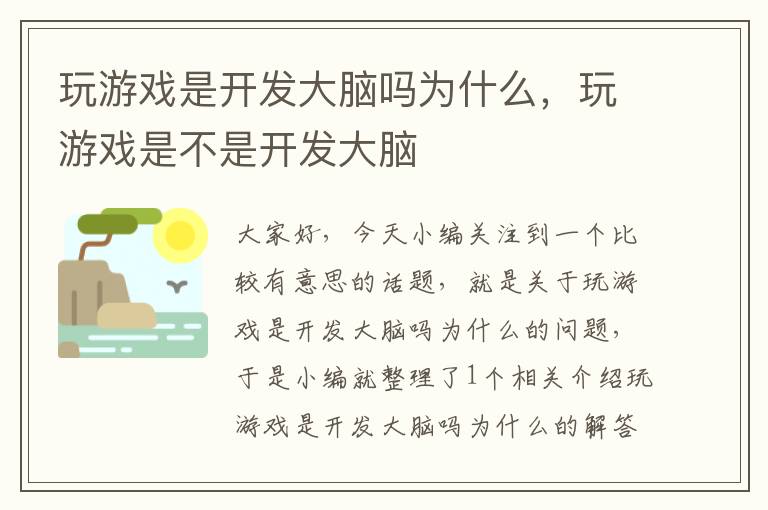 玩游戏是开发大脑吗为什么，玩游戏是不是开发大脑

大家好，今天小编关注到一个比较有意思的话题，就是关于玩游戏是开发大脑吗为什么的问题，于是小编就整理了1个相关介绍玩游戏是开发大脑吗为什么的解答